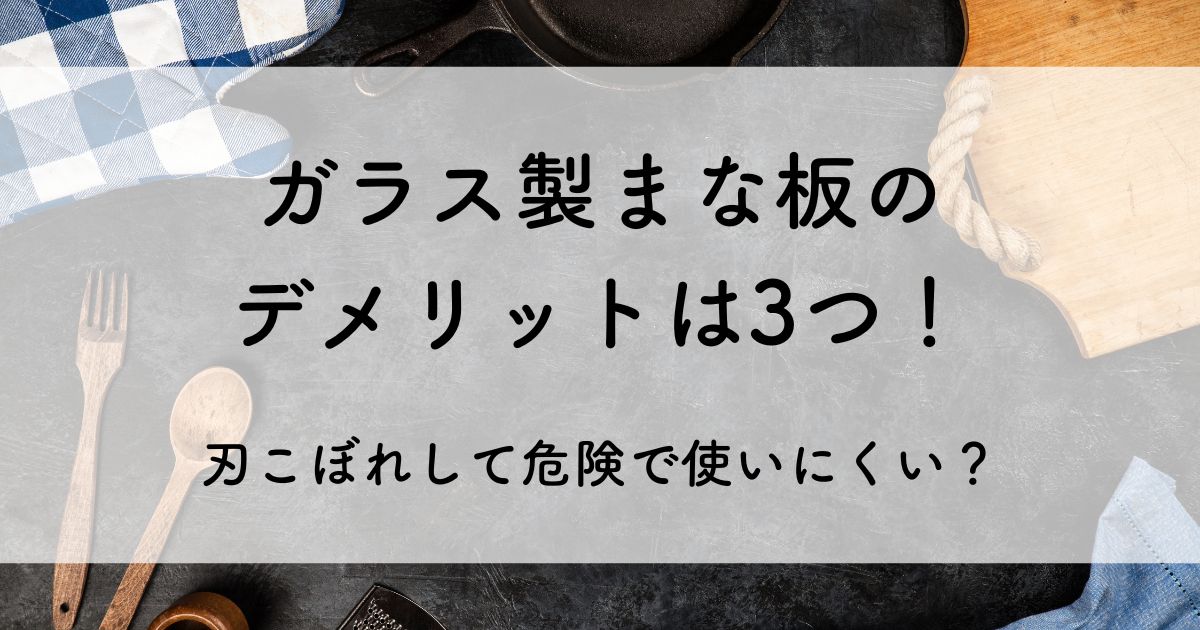 ガラス製まな板の
デメリットは3つ！

刃こぼれして危険で使いにくい？